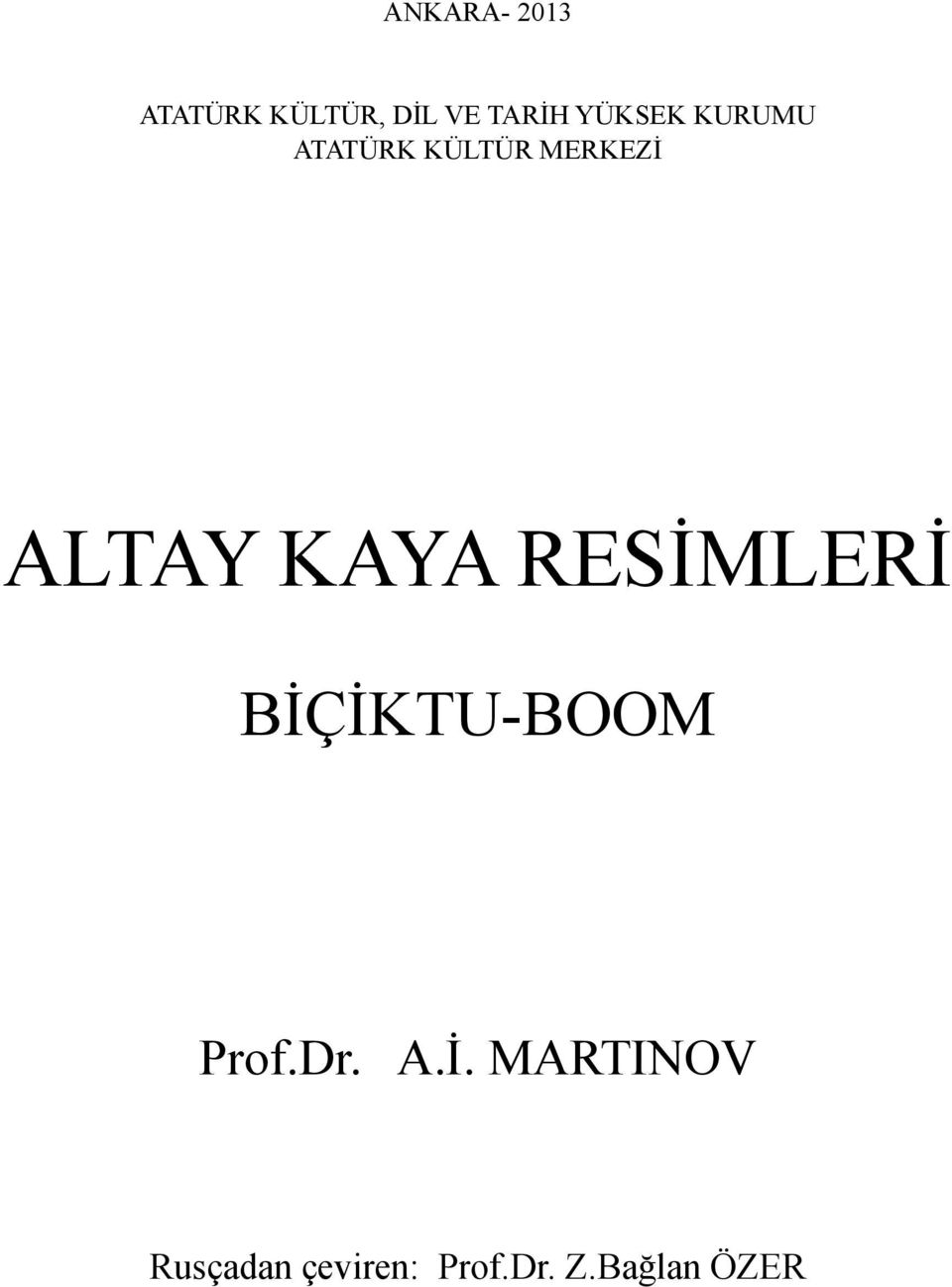 ANKARA- 2013

ATATÜRK KÜLTÜR, DİL VE TARİH YÜKSEK KURUMU
ATATÜRK KÜLTÜR MERKEZİ

ALTAY KAYA RESİMLERİ

BİÇİKTU-BOOM

Prof.Dr. A.İ. MARTINOV

Rusçadan çeviren: Prof.Dr. Z.Bağlan ÖZER